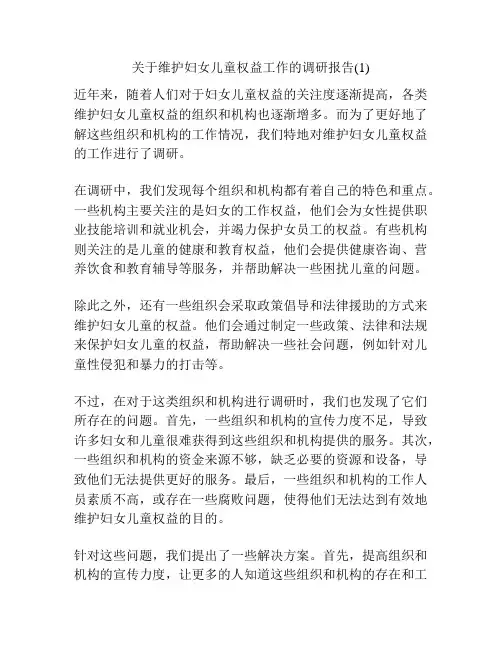 关于维护妇女儿童权益工作的调研报告(1)

近年来，随着人们对于妇女儿童权益的关注度逐渐提高，各类维护妇女儿童权益的组织和机构也逐渐增多。而为了更好地了解这些组织和机构的工作情况，我们特地对维护妇女儿童权益的工作进行了调研。

在调研中，我们发现每个组织和机构都有着自己的特色和重点。一些机构主要关注的是妇女的工作权益，他们会为女性提供职业技能培训和就业机会，并竭力保护女员工的权益。有些机构则关注的是儿童的健康和教育权益，他们会提供健康咨询、营养饮食和教育辅导等服务，并帮助解决一些困扰儿童的问题。

除此之外，还有一些组织会采取政策倡导和法律援助的方式来维护妇女儿童的权益。他们会通过制定一些政策、法律和法规来保护妇女儿童的权益，帮助解决一些社会问题，例如针对儿童性侵犯和暴力的打击等。

不过，在对于这类组织和机构进行调研时，我们也发现了它们所存在的问题。首先，一些组织和机构的宣传力度不足，导致许多妇女和儿童很难获得到这些组织和机构提供的服务。其次，一些组织和机构的资金来源不够，缺乏必要的资源和设备，导致他们无法提供更好的服务。最后，一些组织和机构的工作人员素质不高，或存在一些腐败问题，使得他们无法达到有效地维护妇女儿童权益的目的。

针对这些问题，我们提出了一些解决方案。首先，提高组织和机构的宣传力度，让更多的人知道这些组织和机构的存在和工